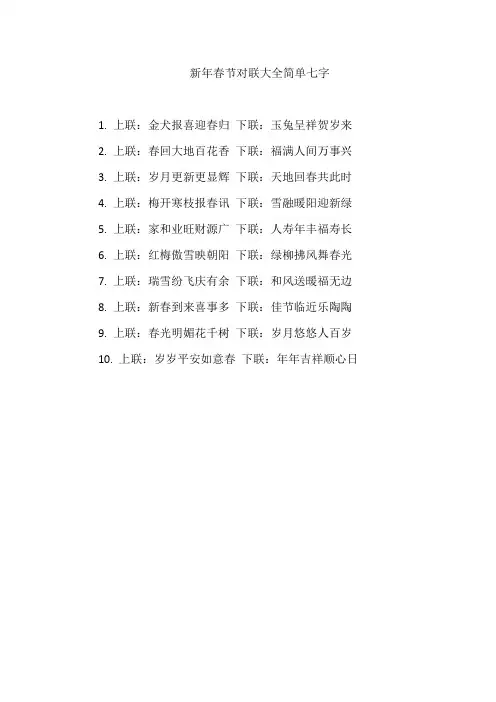 新年春节对联大全简单七字

1. 上联：金犬报喜迎春归 下联：玉兔呈祥贺岁来
2. 上联：春回大地百花香 下联：福满人间万事兴
3. 上联：岁月更新更显辉 下联：天地回春共此时
4. 上联：梅开寒枝报春讯 下联：雪融暖阳迎新绿
5. 上联：家和业旺财源广 下联：人寿年丰福寿长
6. 上联：红梅傲雪映朝阳 下联：绿柳拂风舞春光
7. 上联：瑞雪纷飞庆有余 下联：和风送暖福无边
8. 上联：新春到来喜事多 下联：佳节临近乐陶陶
9. 上联：春光明媚花千树 下联：岁月悠悠人百岁
10. 上联：岁岁平安如意春 下联：年年吉祥顺心日